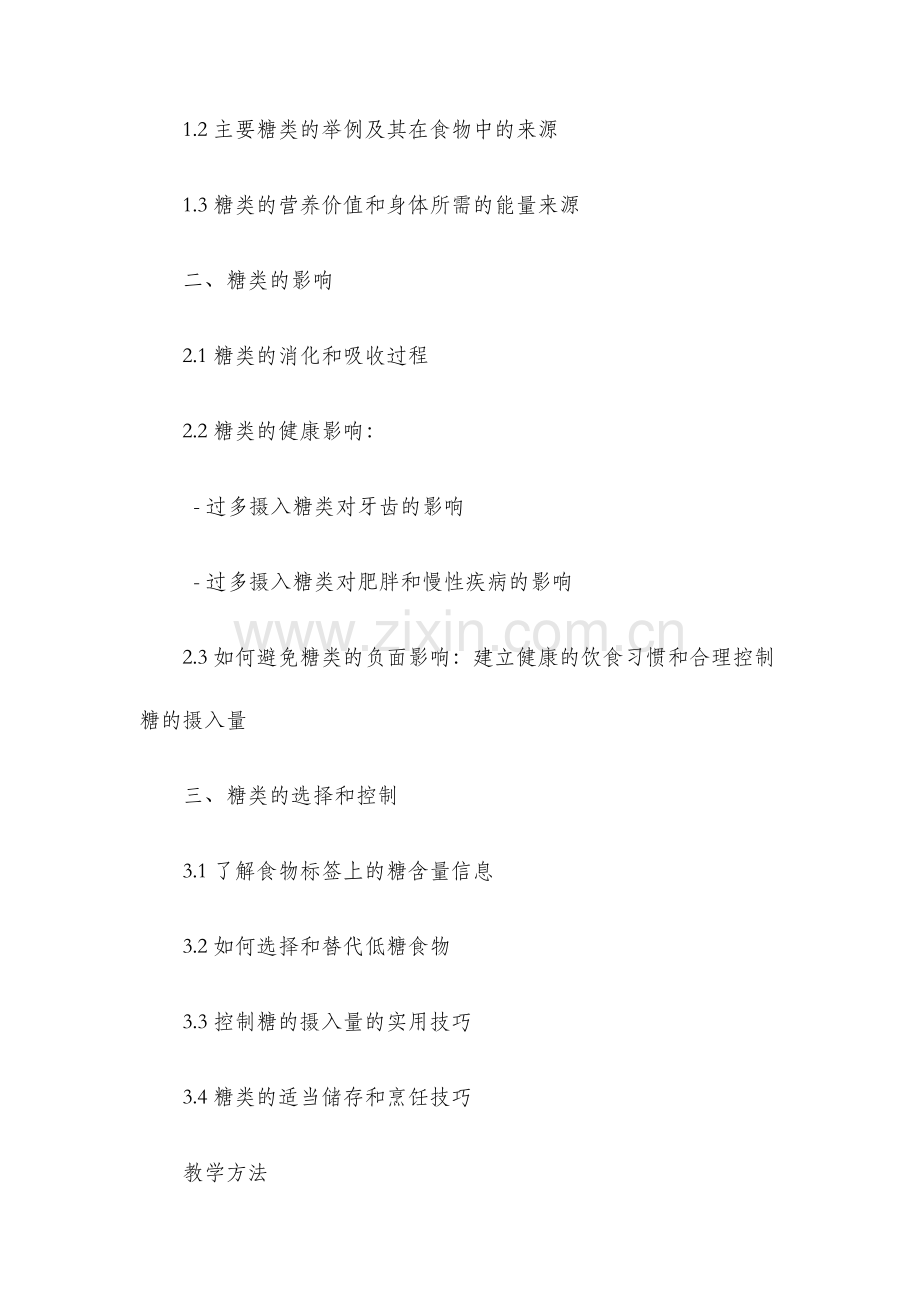 1.2 主要糖类的举例及其在食物中的来源

1.3 糖类的营养价值和身体所需的能量来源

二、糖类的影响

2.1 糖类的消化和吸收过程

2.2 糖类的健康影响：

- 过多摄入糖类对牙齿的影响

- 过多摄入糖类对肥胖和慢性疾病的影响

www.zixin.com.cn

2.3 如何避免糖类的负面影响：建立健康的饮食习惯和合理控制糖的摄入量

三、糖类的选择和控制

3.1 了解食物标签上的糖含量信息

3.2 如何选择和替代低糖食物

3.3 控制糖的摄入量的实用技巧

3.4 糖类的适当储存和烹饪技巧

教学方法